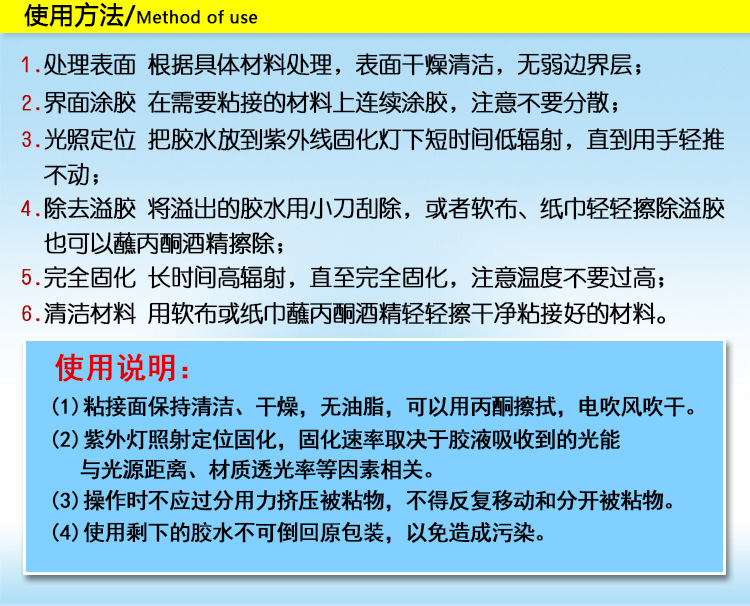 使用方法/Method of use

1.处理表面 根据具体材料处理，表面干燥清洁，无弱边界层；

2.界面涂胶 在需要粘接的材料上连续涂胶，注意不要分散；

3.光照定位 把胶水放到紫外线固化灯下短时间低辐射，直到用手轻推不动；

4.除去溢胶 将溢出的胶水用小刀刮除，或者软布、纸巾轻轻擦除溢胶也可以蘸丙酮酒精擦除；

5.完全固化 长时间高辐射，直至完全固化，注意温度不要过高；

6.清洁材料 用软布或纸巾蘸丙酮酒精轻轻擦干净粘接好的材料。

使用说明：

(1)粘接面保持清洁、干燥，无油脂，可以用丙酮擦拭，电吹风吹干。

(2)紫外灯照射定位固化，固化速率取决于胶液吸收到的光能与光源距离、材质透光率等因素相关。

(3)操作时不应过分用力挤压被粘物，不得反复移动和分开被粘物。

(4)使用剩下的胶水不可倒回原包装，以免造成污染。